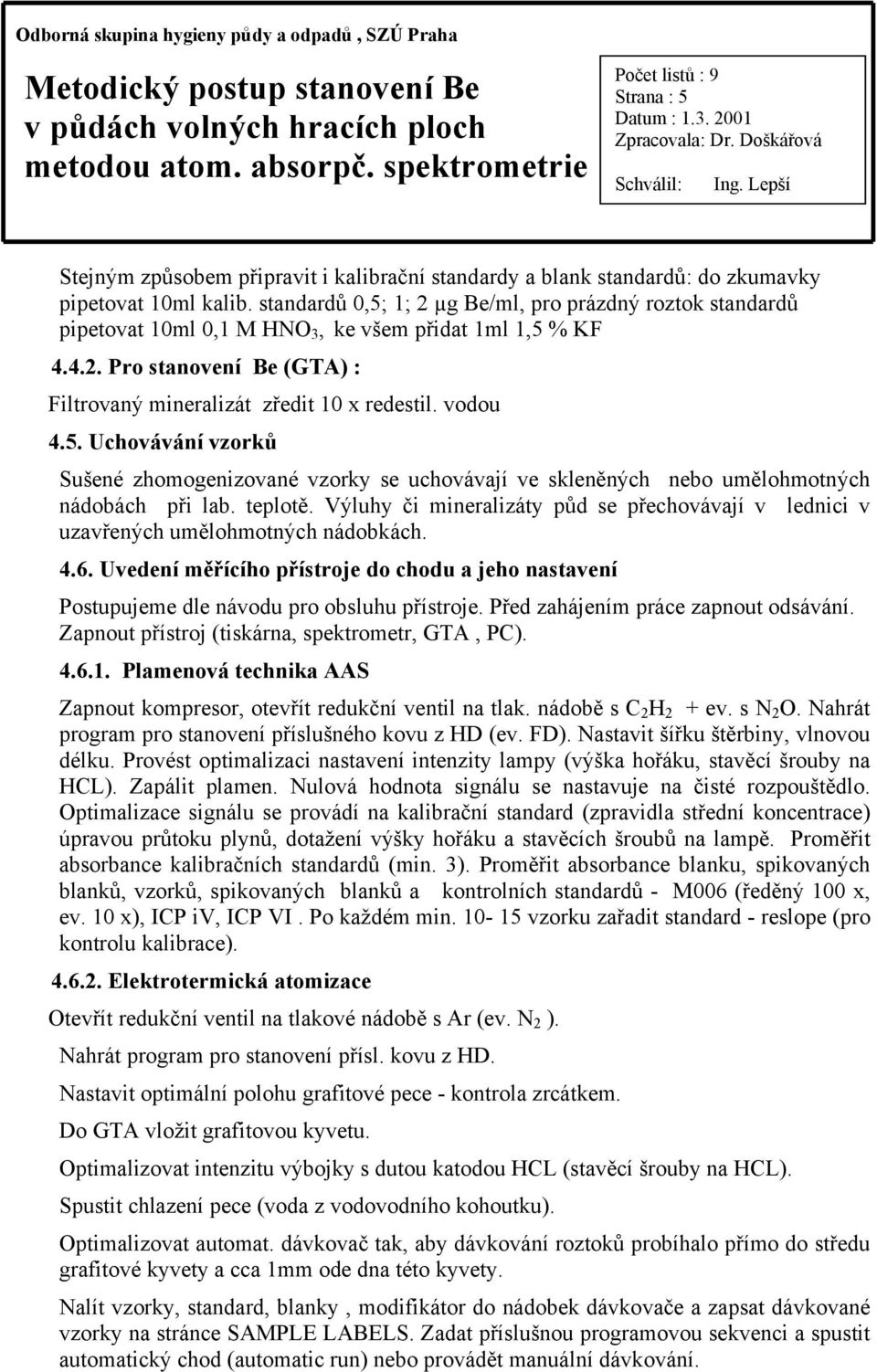 Odborná skupina hygieny půdy a odpadů , SZÚ Praha

Metodický postup stanovení Be v půdách volných hracích ploch metodou atom. absorpč. spektrometrie

Počet listů : 9
Strana : 5
Datum : 1.3. 2001
Zpracovala: Dr. Doškářová
Schválil: Ing. Lepší

Stejným způsobem připravit i kalibrační standardy a blank standardů: do zkumavky pipetovat 10ml kalib. standardů 0,5; 1; 2 µg Be/ml, pro prázdný roztok standardů pipetovat 10ml 0,1 M $HNO_3$, ke všem přidat 1ml 1,5 % KF

4.4.2. Pro stanovení Be (GTA) :

Filtrovaný mineralizát zředit 10 x redestil. vodou

4.5. Uchovávání vzorků

Sušené zhomogenizované vzorky se uchovávají ve skleněných nebo umělohmotných nádobách při lab. teplotě. Výluhy či mineralizáty půd se přechovávají v lednici v uzavřených umělohmotných nádobkách.

4.6. Uvedení měřícího přístroje do chodu a jeho nastavení

Postupujeme dle návodu pro obsluhu přístroje. Před zahájením práce zapnout odsávání. Zapnout přístroj (tiskárna, spektrometr, GTA , PC).

4.6.1. Plamenová technika AAS

Zapnout kompresor, otevřít redukční ventil na tlak. nádobě s $C_2H_2$ + ev. s $N_2O$. Nahrát program pro stanovení příslušného kovu z HD (ev. FD). Nastavit šířku štěrbiny, vlnovou délku. Provést optimalizaci nastavení intenzity lampy (výška hořáku, stavěcí šrouby na HCL). Zapálit plamen. Nulová hodnota signálu se nastavuje na čisté rozpouštědlo. Optimalizace signálu se provádí na kalibrační standard (zpravidla střední koncentrace) úpravou průtoku plynů, dotažení výšky hořáku a stavěcích šroubů na lampě. Proměřit absorbance kalibračních standardů (min. 3). Proměřit absorbance blanku, spikovaných blanků, vzorků, spikovaných blanků a kontrolních standardů - M006 (ředěný 100 x, ev. 10 x), ICP iV, ICP VI . Po každém min. 10- 15 vzorku zařadit standard - reslope (pro kontrolu kalibrace).

4.6.2. Elektrotermická atomizace

Otevřít redukční ventil na tlakové nádobě s Ar (ev. $N_2$ ).

Nahrát program pro stanovení přísl. kovu z HD.

Nastavit optimální polohu grafitové pece - kontrola zrcátkem.

Do GTA vložit grafitovou kyvetu.

Optimalizovat intenzitu výbojky s dutou katodou HCL (stavěcí šrouby na HCL).

Spustit chlazení pece (voda z vodovodního kohoutku).

Optimalizovat automat. dávkovač tak, aby dávkování roztoků probíhalo přímo do středu grafitové kyvety a cca 1mm ode dna této kyvety.

Nalít vzorky, standard, blanky , modifikátor do nádobek dávkovače a zapsat dávkované vzorky na stránce SAMPLE LABELS. Zadat příslušnou programovou sekvenci a spustit automatický chod (automatic run) nebo provádět manuální dávkování.